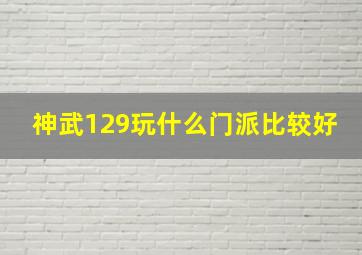 神武129玩什么门派比较好